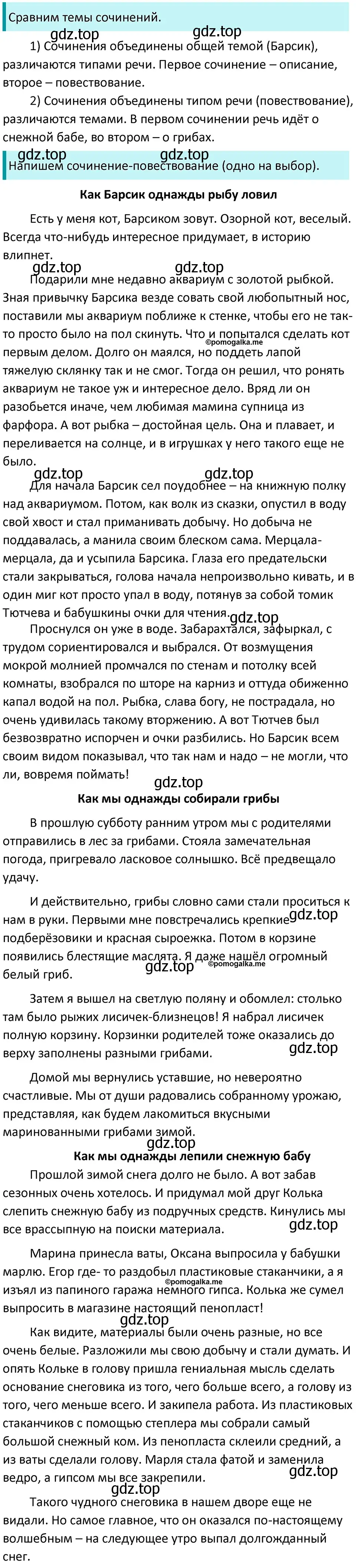 Сравним темы сочинений.

gdz.top gdz.top

1) Сочинения объединены общей темой (Барсик), различаются типами речи. Первое сочинение – описание, второе – повествование.

2) Сочинения объединены типом речи (повествование), различаются темами. В первом сочинении речь идёт о снежной бабе, во втором – о грибах.

gdz.top gdz.top

Напишем сочинение-повествование (одно на выбор).

Как Барсик однажды рыбу ловил

Есть у меня кот, Барсиком зовут. Озорной кот, веселый. Всегда что-нибудь интересное придумает, в историю влипнет.

gdz.top gdz.top

Подарили мне недавно аквариум с золотой рыбкой. Зная привычку Барсика везде совать свой любопытный нос, поставили мы аквариум поближе к стенке, чтобы его не так-то просто было на пол скинуть. Что и попытался сделать кот первым делом. Долго он маялся, но поддеть лапой тяжелую склянку так и не смог. Тогда он решил, что ронять аквариум не такое уж и интересное дело. Вряд ли он разобьется иначе, чем любимая мамина супница из фарфора. А вот рыбка – достойная цель. Она и плавает, и переливается на солнце, и в игрушках у него такого еще не было.

©pomogalka.me

gdz.top gdz.top

Для начала Барсик сел поудобнее – на книжную полку над аквариумом. Потом, как волк из сказки, опустил в воду свой хвост и стал приманивать добычу. Но добыча не поддавалась, а манила своим блеском сама. Мерцала-мерцала, да и усыпила Барсика. Глаза его предательски стали закрываться, голова начала непроизвольно кивать, и в один миг кот просто упал в воду, потянув за собой томик Тютчева и бабушкины очки для чтения.

gdz.top

Проснулся он уже в воде. Забарахтался, зафыркал, с трудом сориентировался и выбрался. От возмущения мокрой молнией промчался по стенам и потолку всей комнаты, взобрался по шторе на карниз и оттуда обиженно капал водой на пол. Рыбка, слава богу, не пострадала, но очень удивилась такому вторжению. А вот Тютчев был безвозвратно испорчен и очки разбились. Но Барсик всем своим видом показывал, что так нам и надо – не могли, что ли, вовремя поймать!

gdz.top

Как мы однажды собирали грибы

В прошлую субботу ранним утром мы с родителями отправились в лес за грибами. Стояла замечательная погода, пригревало ласковое солнышко. Всё предвещало удачу.

И действительно, грибы словно сами стали проситься к нам в руки. Первыми мне повстречались крепкие подберёзовики и красная сыроежка. Потом в корзине появились блестящие маслята. Я даже нашёл огромный белый гриб.

gdz.top gdz.top ©pomogalka.me

Затем я вышел на светлую поляну и обомлел: столько там было рыжих лисичек-близнецов! Я набрал лисичек полную корзину. Корзинки родителей тоже оказались до верху заполнены разными грибами.

gdz.top

Домой мы вернулись уставшие, но невероятно счастливые. Мы от души радовались собранному урожаю, представляя, как будем лакомиться вкусными маринованными грибами зимой.

gdz.top

Как мы однажды лепили снежную бабу

Прошлой зимой снега долго не было. А вот забав сезонных очень хотелось. И придумал мой друг Колька слепить снежную бабу из подручных средств. Кинулись мы все врассыпную на поиски материала.

gdz.top

Марина принесла ваты, Оксана выпросила у бабушки марлю. Егор где- то раздобыл пластиковые стаканчики, а я изъял из папиного гаража немного гипса. Колька же сумел выпросить в магазине настоящий пенопласт!

©pomogalka.me gdz.top

Как видите, материалы были очень разные, но все очень белые. Разложили мы свою добычу и стали думать. И опять Кольке в голову пришла гениальная мысль сделать основание снеговика из того, чего больше всего, а голову из того, чего меньше всего. И закипела работа. Из пластиковых стаканчиков с помощью степлера мы собрали самый большой снежный ком. Из пенопласта склеили средний, а из ваты сделали голову. Марля стала фатой и заменила ведро, а гипсом мы все закрепили.

gdz.top gdz.top

Такого чудного снеговика в нашем дворе еще не видали. Но самое главное, что он оказался по-настоящему волшебным – на следующее утро выпал долгожданный снег.